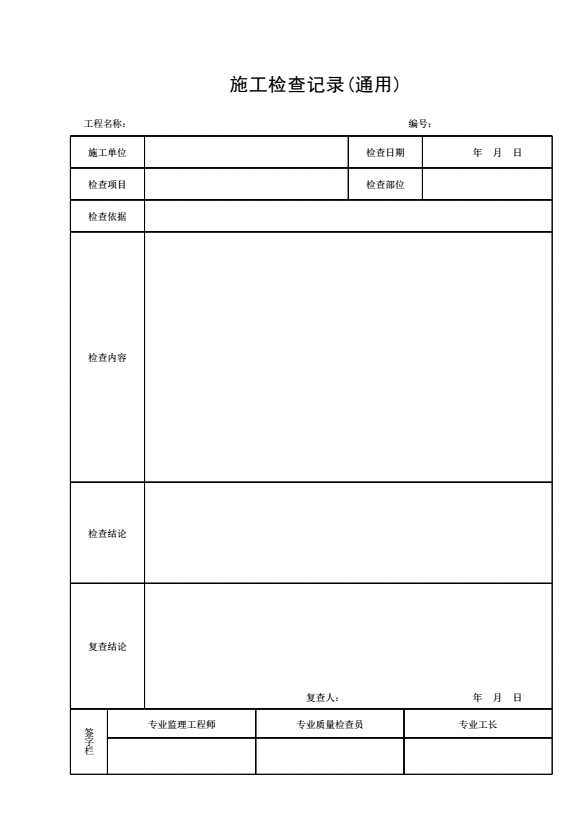 施工检查记录(通用)

工程名称:

编号:

| 施工单位 | | 检查日期 | 年 月 日 |
|---|---|---|---|
| 检查项目 | | 检查部位 | |
| 检查依据 | | | |
| 检查内容 | | | |
| 检查结论 | | | |
| 复查结论 | 复查人: 年 月 日 | | |

| 签字栏 | 专业监理工程师 | 专业质量检查员 | 专业工长 |
|---|---|---|---|
| | | | |